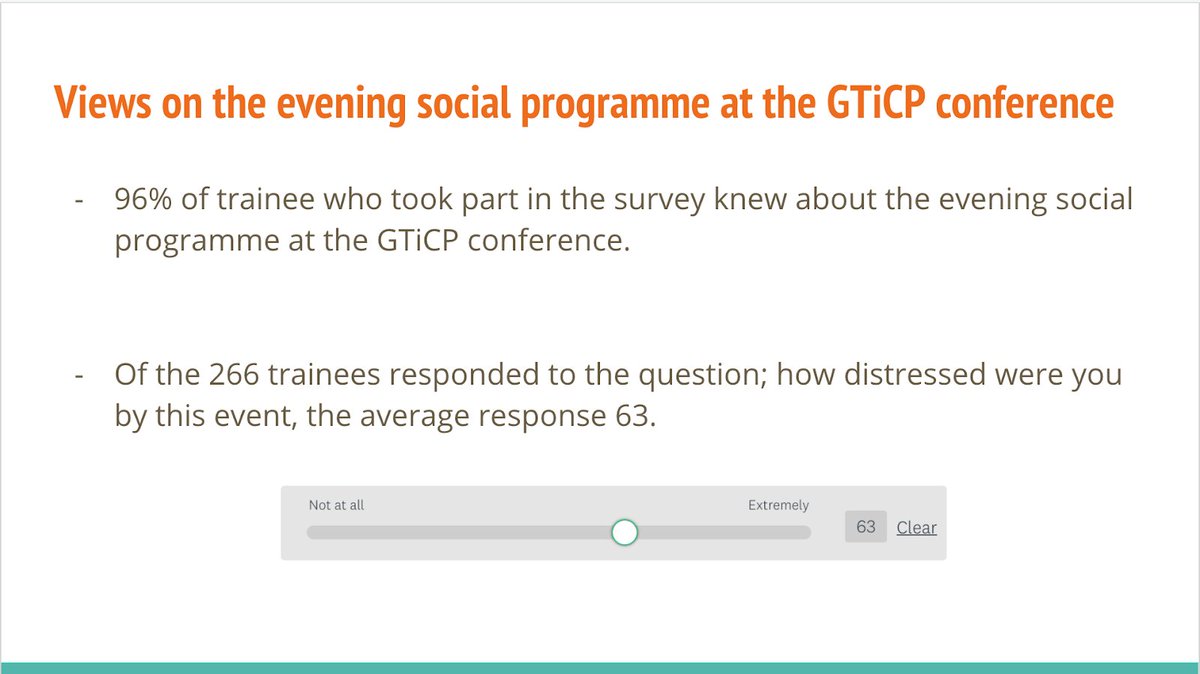 Views on the evening social programme at the GTiCP conference

- 96% of trainee who took part in the survey knew about the evening social programme at the GTiCP conference.

- Of the 266 trainees responded to the question; how distressed were you by this event, the average response 63.

Not at all

Extremely

63

Clear